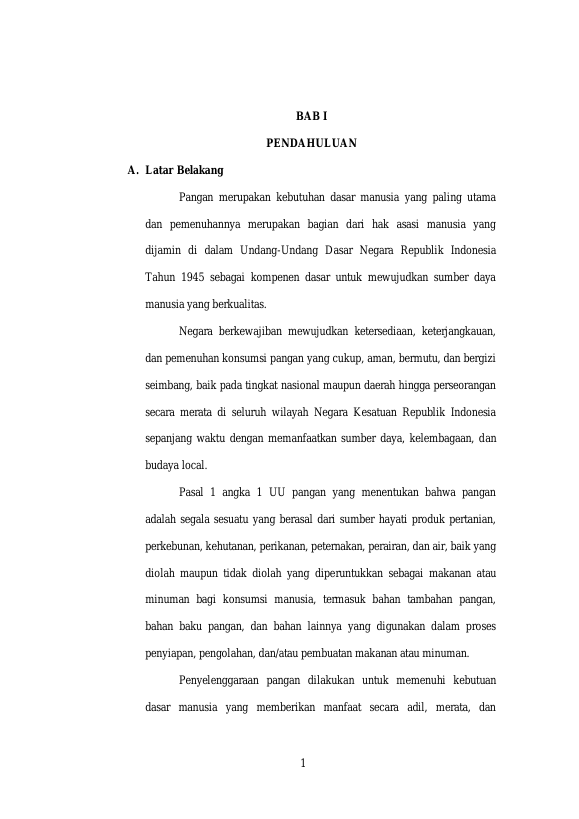 BAB I

PENDAHULUAN

A. Latar Belakang

Pangan merupakan kebutuhan dasar manusia yang paling utama dan pemenuhannya merupakan bagian dari hak asasi manusia yang dijamin di dalam Undang-Undang Dasar Negara Republik Indonesia Tahun 1945 sebagai kompenen dasar untuk mewujudkan sumber daya manusia yang berkualitas.

Negara berkewajiban mewujudkan ketersediaan, keterjangkauan, dan pemenuhan konsumsi pangan yang cukup, aman, bermutu, dan bergizi seimbang, baik pada tingkat nasional maupun daerah hingga perseorangan secara merata di seluruh wilayah Negara Kesatuan Republik Indonesia sepanjang waktu dengan memanfaatkan sumber daya, kelembagaan, dan budaya local.

Pasal 1 angka 1 UU pangan yang menentukan bahwa pangan adalah segala sesuatu yang berasal dari sumber hayati produk pertanian, perkebunan, kehutanan, perikanan, peternakan, perairan, dan air, baik yang diolah maupun tidak diolah yang diperuntukkan sebagai makanan atau minuman bagi konsumsi manusia, termasuk bahan tambahan pangan, bahan baku pangan, dan bahan lainnya yang digunakan dalam proses penyiapan, pengolahan, dan/atau pembuatan makanan atau minuman.

Penyelenggaraan pangan dilakukan untuk memenuhi kebutuan dasar manusia yang memberikan manfaat secara adil, merata, dan

1